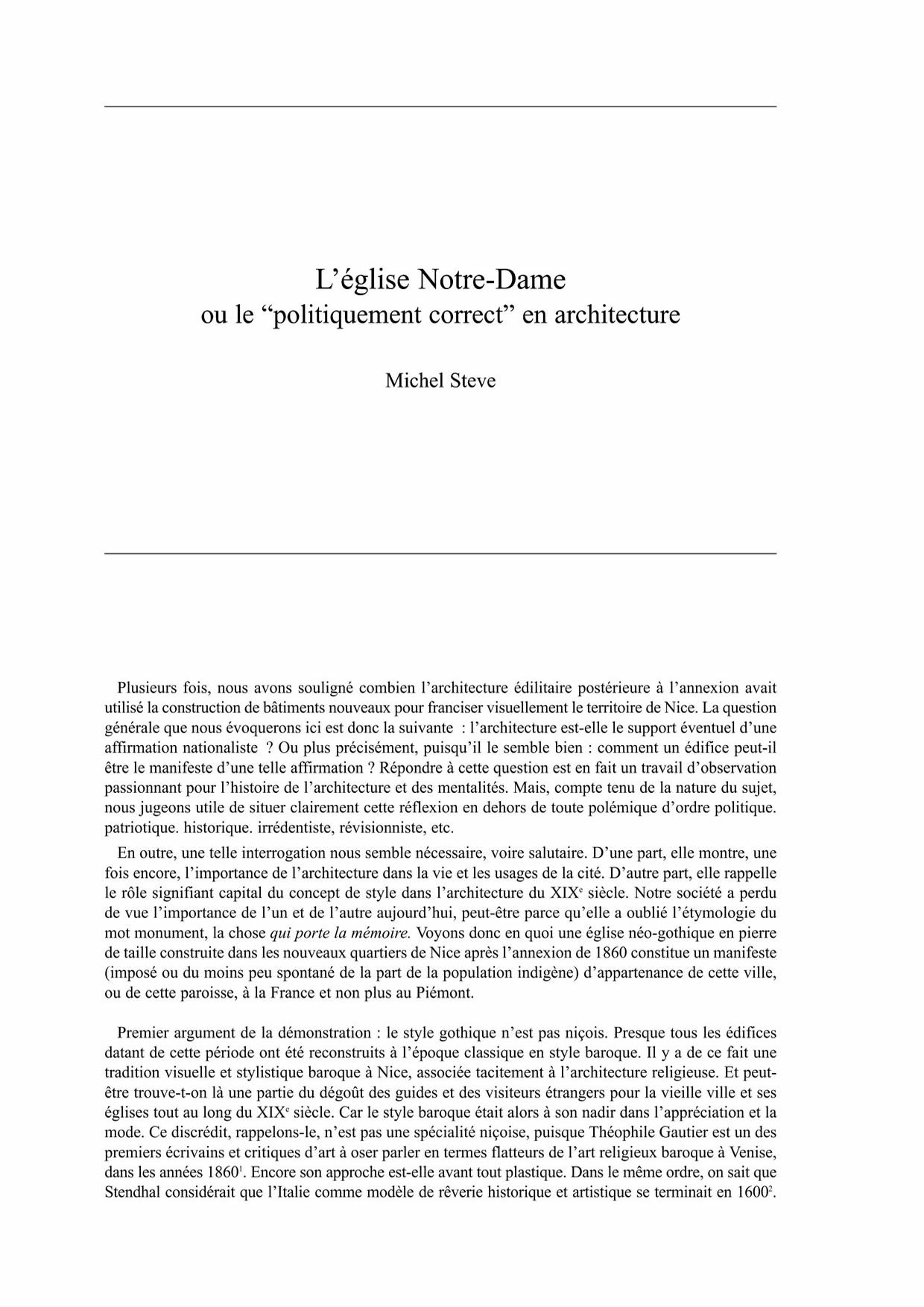 L'église Notre-Dame
ou le "politiquement correct" en architecture

Michel Steve

Plusieurs fois, nous avons souligné combien l'architecture édilitaire postérieure à l'annexion avait utilisé la construction de bâtiments nouveaux pour franciser visuellement le territoire de Nice. La question générale que nous évoquerons ici est donc la suivante : l'architecture est-elle le support éventuel d'une affirmation nationaliste ? Ou plus précisément, puisqu'il le semble bien : comment un édifice peut-il être le manifeste d'une telle affirmation ? Répondre à cette question est en fait un travail d'observation passionnant pour l'histoire de l'architecture et des mentalités. Mais, compte tenu de la nature du sujet, nous jugeons utile de situer clairement cette réflexion en dehors de toute polémique d'ordre politique. patriotique. historique. irrédentiste, révisionniste, etc.

En outre, une telle interrogation nous semble nécessaire, voire salutaire. D'une part, elle montre, une fois encore, l'importance de l'architecture dans la vie et les usages de la cité. D'autre part, elle rappelle le rôle signifiant capital du concept de style dans l'architecture du XIX$^e$ siècle. Notre société a perdu de vue l'importance de l'un et de l'autre aujourd'hui, peut-être parce qu'elle a oublié l'étymologie du mot monument, la chose qui porte la mémoire. Voyons donc en quoi une église néo-gothique en pierre de taille construite dans les nouveaux quartiers de Nice après l'annexion de 1860 constitue un manifeste (imposé ou du moins peu spontané de la part de la population indigène) d'appartenance de cette ville, ou de cette paroisse, à la France et non plus au Piémont.

Premier argument de la démonstration : le style gothique n'est pas niçois. Presque tous les édifices datant de cette période ont été reconstruits à l'époque classique en style baroque. Il y a de ce fait une tradition visuelle et stylistique baroque à Nice, associée tacitement à l'architecture religieuse. Et peut-être trouve-t-on là une partie du dégoût des guides et des visiteurs étrangers pour la vieille ville et ses églises tout au long du XIX$^e$ siècle. Car le style baroque était alors à son nadir dans l'appréciation et la mode. Ce discrédit, rappelons-le, n'est pas une spécialité niçoise, puisque Théophile Gautier est un des premiers écrivains et critiques d'art à oser parler en termes flatteurs de l'art religieux baroque à Venise, dans les années 1860$^1$. Encore son approche est-elle avant tout plastique. Dans le même ordre, on sait que Stendhal considérait que l'Italie comme modèle de rêverie historique et artistique se terminait en 1600$^2$.